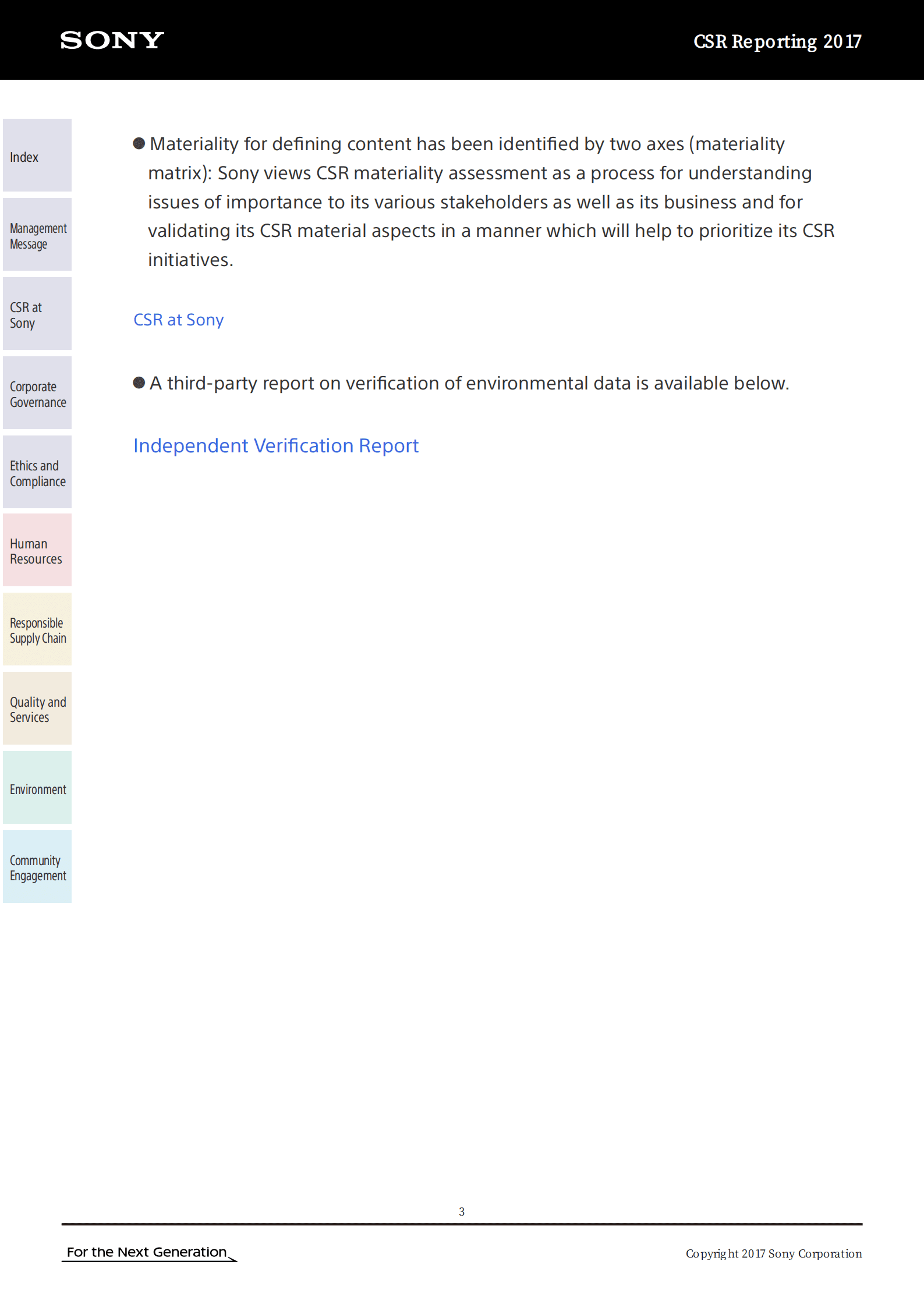 SONY

CSR Reporting 2017

Index

Management Message

CSR at Sony

Corporate Governance

Ethics and Compliance

Human Resources

Responsible Supply Chain

Quality and Services

Environment

Community Engagement

● Materiality for defining content has been identified by two axes (materiality matrix): Sony views CSR materiality assessment as a process for understanding issues of importance to its various stakeholders as well as its business and for validating its CSR material aspects in a manner which will help to prioritize its CSR initiatives.

CSR at Sony

● A third-party report on verification of environmental data is available below.

Independent Verification Report

3

For the Next Generation

Copyright 2017 Sony Corporation